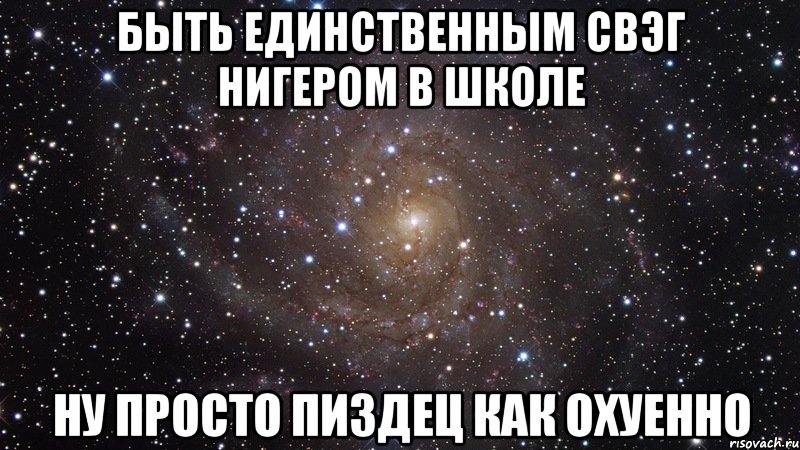 БЫТЬ ЕДИНСТВЕННЫМ СВЭГ НИГЕРОМ В ШКОЛЕ

НУ ПРОСТО ПИЗДЕЦ КАК ОХУЕННО

risovach.ru